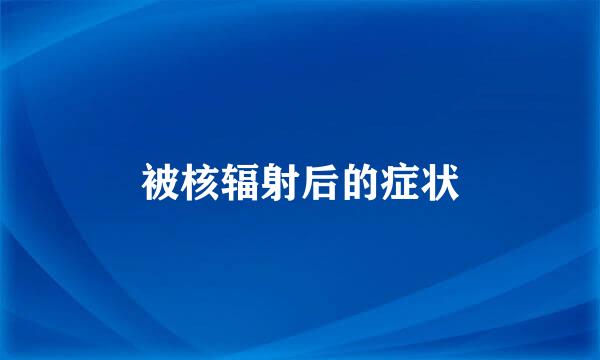 被核辐射后的症状